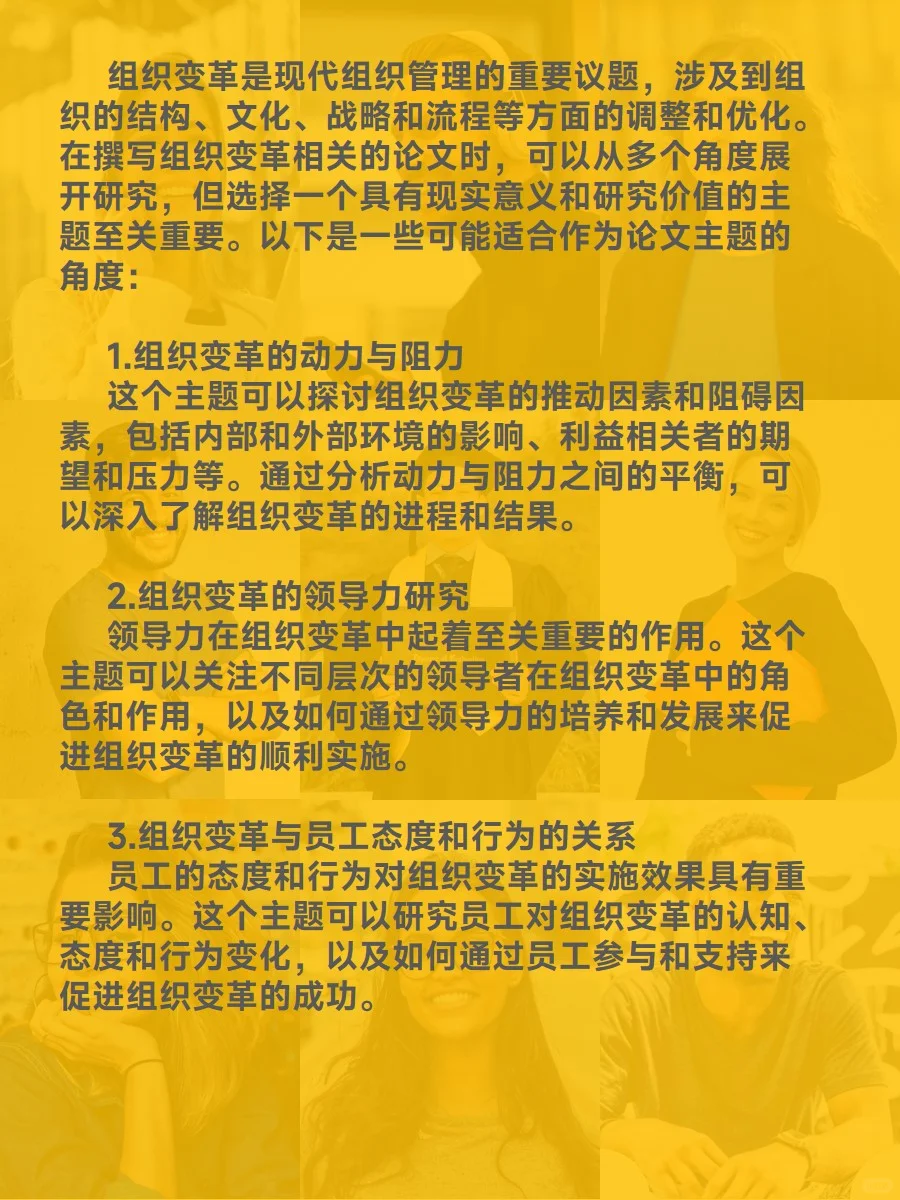 组织变革是现代组织管理的重要议题，涉及到组织的结构、文化、战略和流程等方面的调整和优化。在撰写组织变革相关的论文时，可以从多个角度展开研究，但选择一个具有现实意义和研究价值的主题至关重要。以下是一些可能适合作为论文主题的角度：

1.组织变革的动力与阻力
这个主题可以探讨组织变革的推动因素和阻碍因素，包括内部和外部环境的影响、利益相关者的期望和压力等。通过分析动力与阻力之间的平衡，可以深入了解组织变革的进程和结果。

2.组织变革的领导力研究
领导力在组织变革中起着至关重要的作用。这个主题可以关注不同层次的领导者在组织变革中的角色和作用，以及如何通过领导力的培养和发展来促进组织变革的顺利实施。

3.组织变革与员工态度和行为的关系
员工的态度和行为对组织变革的实施效果具有重要影响。这个主题可以研究员工对组织变革的认知、态度和行为变化，以及如何通过员工参与和支持来促进组织变革的成功。